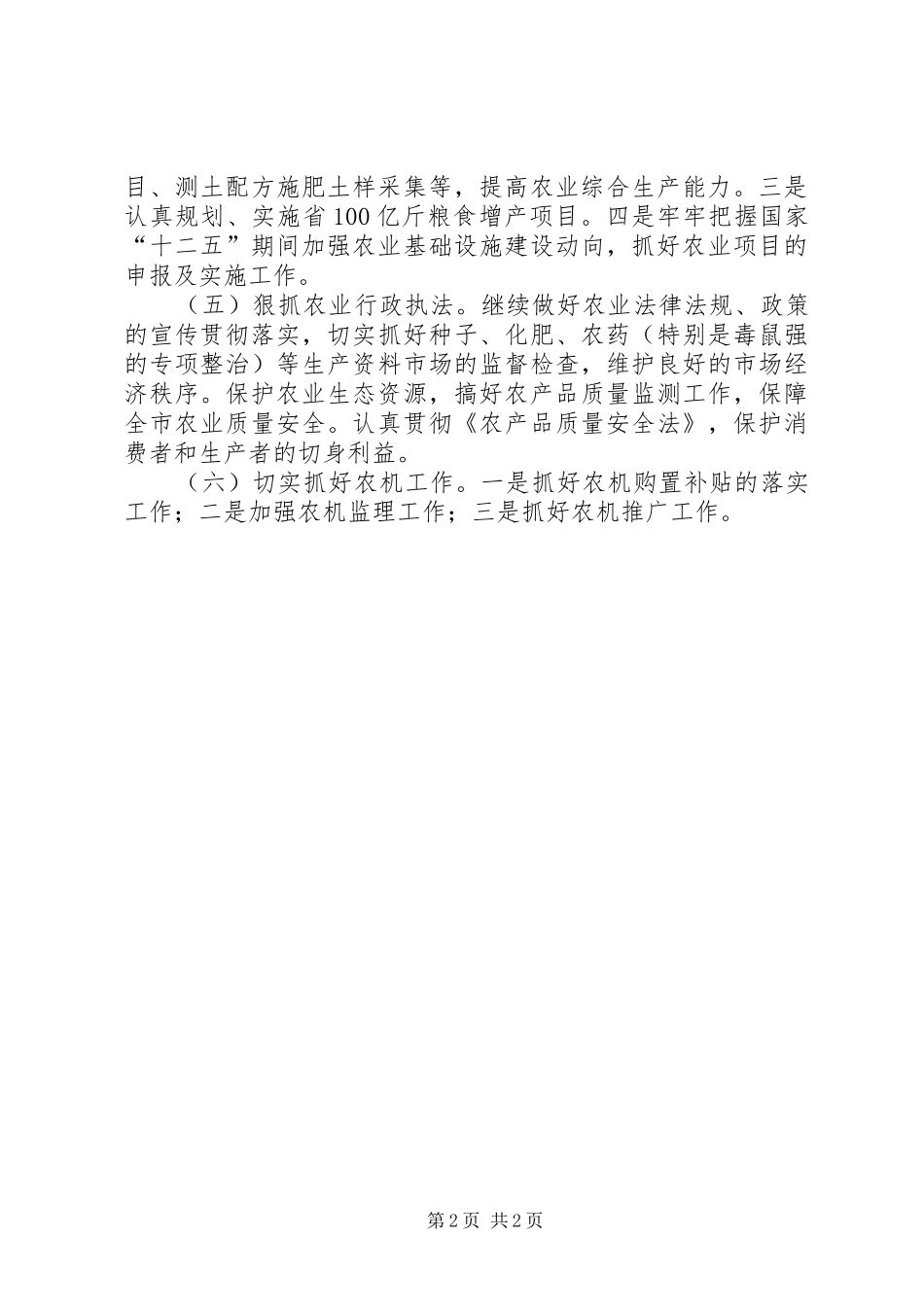 目、测土配方施肥土样采集等，提高农业综合生产能力。三是认真规划、实施省100亿斤粮食增产项目。四是牢牢把握国家“十二五”期间加强农业基础设施建设动向，抓好农业项目的申报及实施工作。

（五）狠抓农业行政执法。继续做好农业法律法规、政策的宣传贯彻落实，切实抓好种子、化肥、农药（特别是毒鼠强的专项整治）等生产资料市场的监督检查，维护良好的市场经济秩序。保护农业生态资源，搞好农产品质量监测工作，保障全市农业质量安全。认真贯彻《农产品质量安全法》，保护消费者和生产者的切身利益。

（六）切实抓好农机工作。一是抓好农机购置补贴的落实工作；二是加强农机监理工作；三是抓好农机推广工作。

第2页 共2页